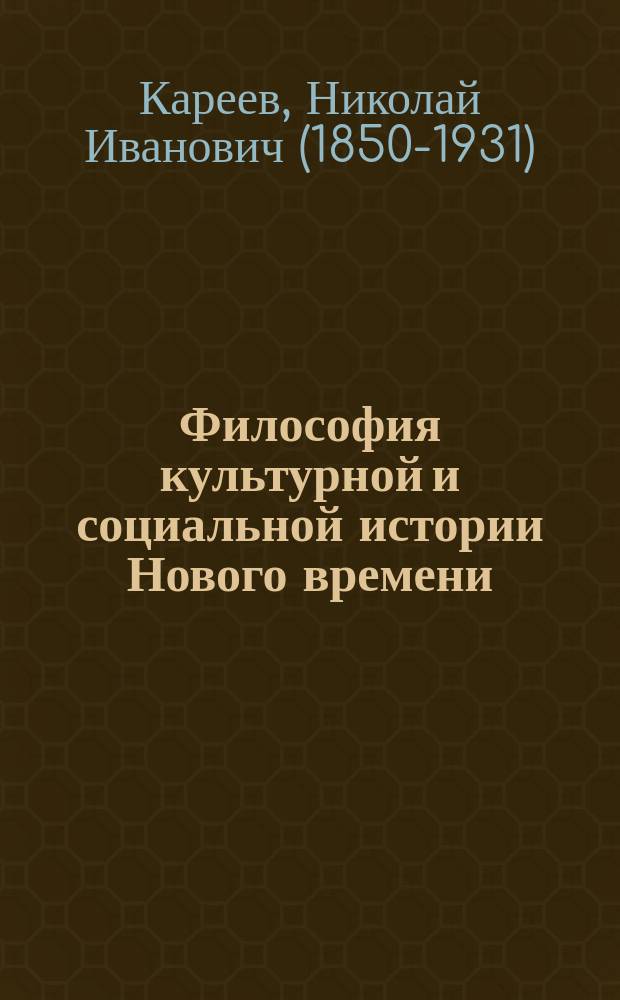 Кареев, Николай Иванович (1850-1931)

Философия культурной и социальной истории Нового времени